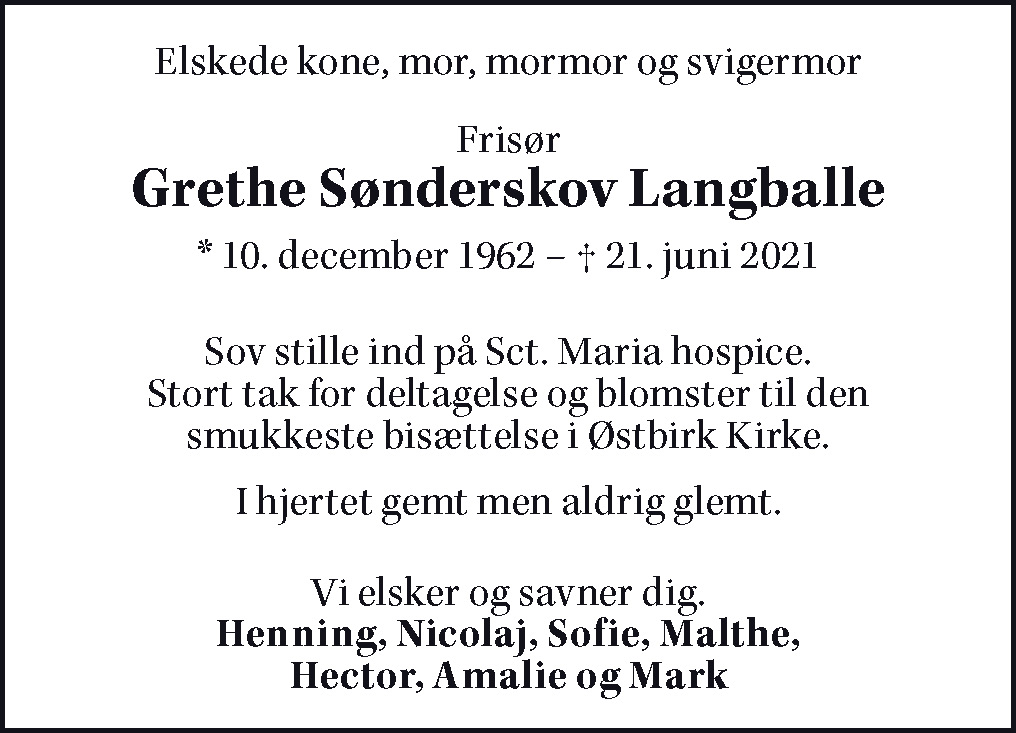 Elskede kone, mor, mormor og svigermor

Frisør
Grethe Sønderskov Langballe
* 10. december 1962 – † 21. juni 2021

Sov stille ind på Sct. Maria hospice.
Stort tak for deltagelse og blomster til den smukkeste bisættelse i Østbirk Kirke.

I hjertet gemt men aldrig glemt.

Vi elsker og savner dig.
Henning, Nicolaj, Sofie, Malthe, Hector, Amalie og Mark